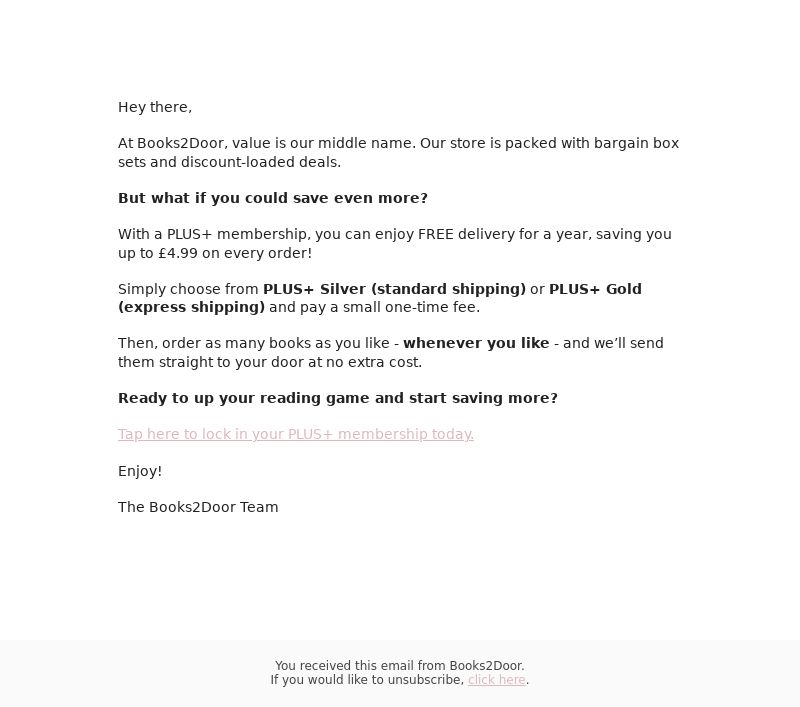 Hey there,

At Books2Door, value is our middle name. Our store is packed with bargain box sets and discount-loaded deals.

But what if you could save even more?

With a PLUS+ membership, you can enjoy FREE delivery for a year, saving you up to £4.99 on every order!

Simply choose from PLUS+ Silver (standard shipping) or PLUS+ Gold (express shipping) and pay a small one-time fee.

Then, order as many books as you like - whenever you like - and we'll send them straight to your door at no extra cost.

Ready to up your reading game and start saving more?

Tap here to lock in your PLUS+ membership today.

Enjoy!

The Books2Door Team

You received this email from Books2Door.
If you would like to unsubscribe, click here.